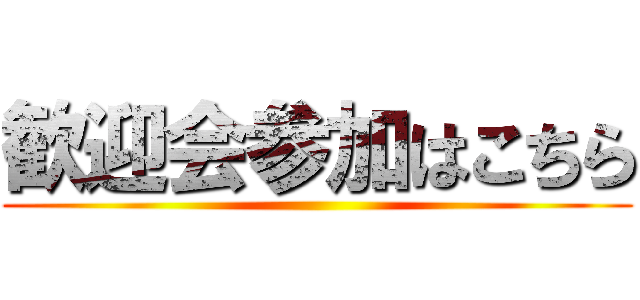 歓迎会参加はこちら